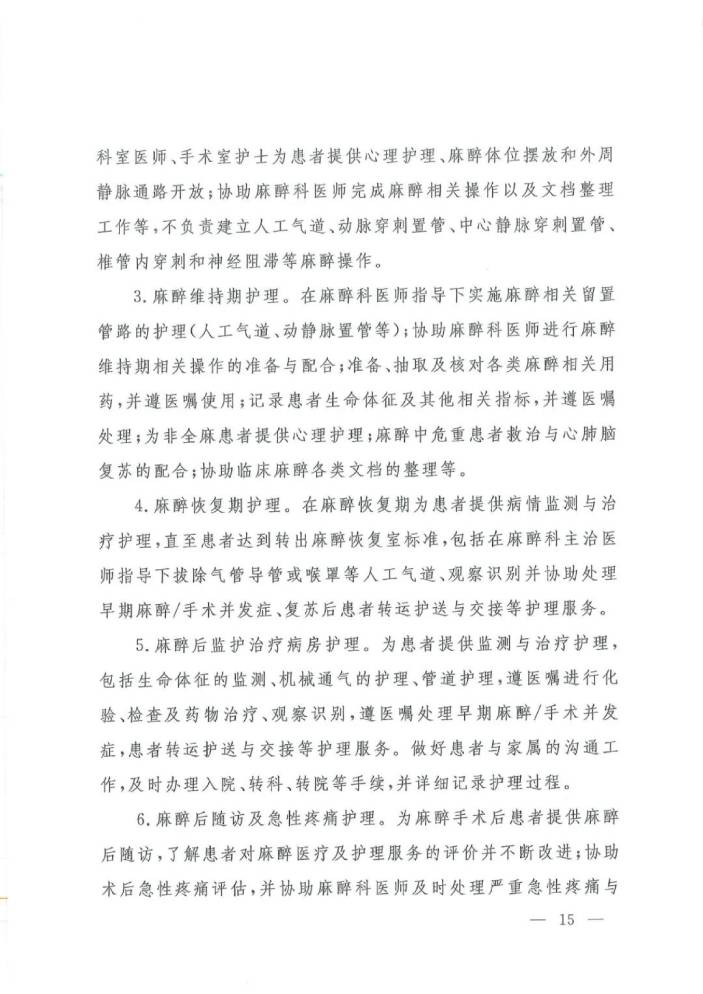 科室医师、手术室护士为患者提供心理护理、麻醉体位摆放和外周静脉通路开放;协助麻醉科医师完成麻醉相关操作以及文档整理工作等,不负责建立人工气道、动脉穿刺置管、中心静脉穿刺置管、椎管内穿刺和神经阻滞等麻醉操作。

3.麻醉维持期护理。在麻醉科医师指导下实施麻醉相关留置管路的护理(人工气道、动静脉置管等);协助麻醉科医师进行麻醉维持期相关操作的准备与配合;准备、抽取及核对各类麻醉相关用药,并遵医嘱使用;记录患者生命体征及其他相关指标,并遵医嘱处理;为非全麻患者提供心理护理;麻醉中危重患者救治与心肺脑复苏的配合;协助临床麻醉各类文档的整理等。

4.麻醉恢复期护理。在麻醉恢复期为患者提供病情监测与治疗护理,直至患者达到转出麻醉恢复室标准,包括在麻醉科主治医师指导下拔除气管导管或喉罩等人工气道、观察识别并协助处理早期麻醉/手术并发症、复苏后患者转运护送与交接等护理服务。

5.麻醉后监护治疗病房护理。为患者提供监测与治疗护理,包括生命体征的监测、机械通气的护理、管道护理,遵医嘱进行化验、检查及药物治疗、观察识别,遵医嘱处理早期麻醉/手术并发症,患者转运护送与交接等护理服务。做好患者与家属的沟通工作,及时办理入院、转科、转院等手续,并详细记录护理过程。

6.麻醉后随访及急性疼痛护理。为麻醉手术后患者提供麻醉后随访,了解患者对麻醉医疗及护理服务的评价并不断改进;协助术后急性疼痛评估,并协助麻醉科医师及时处理严重急性疼痛与

— 15 —